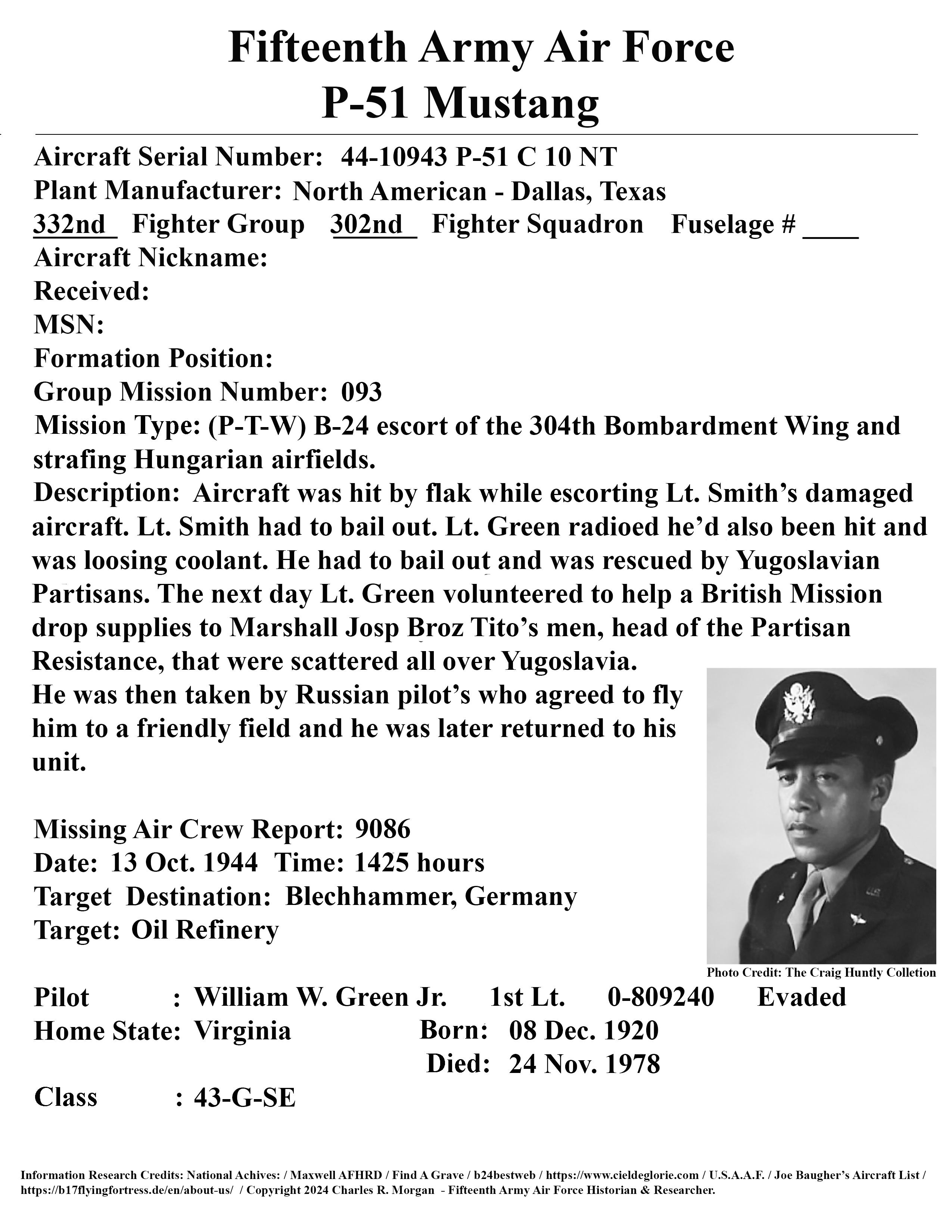 Fifteenth Army Air Force
P-51 Mustang

Aircraft Serial Number: 44-10943 P-51 C 10 NT
Plant Manufacturer: North American - Dallas, Texas
332nd Fighter Group 302nd Fighter Squadron Fuselage # ____
Aircraft Nickname:
Received:
MSN:
Formation Position:
Group Mission Number: 093
Mission Type: (P-T-W) B-24 escort of the 304th Bombardment Wing and strafing Hungarian airfields.
Description: Aircraft was hit by flak while escorting Lt. Smith's damaged aircraft. Lt. Smith had to bail out. Lt. Green radioed he'd also been hit and was loosing coolant. He had to bail out and was rescued by Yugoslavian Partisans. The next day Lt. Green volunteered to help a British Mission drop supplies to Marshall Josp Broz Tito's men, head of the Partisan Resistance, that were scattered all over Yugoslavia.
He was then taken by Russian pilot's who agreed to fly him to a friendly field and he was later returned to his unit.

Missing Air Crew Report: 9086
Date: 13 Oct. 1944 Time: 1425 hours
Target Destination: Blechhammer, Germany
Target: Oil Refinery

Photo Credit: The Craig Huntly Colletion

Pilot : William W. Green Jr. 1st Lt. 0-809240 Evaded
Home State: Virginia Born: 08 Dec. 1920
Died: 24 Nov. 1978
Class : 43-G-SE

Information Research Credits: National Achives: / Maxwell AFHRD / Find A Grave / b24bestweb / https://www.cieldeglorie.com / U.S.A.A.F. / Joe Baugher's Aircraft List / https://b17flyingfortress.de/en/about-us/ / Copyright 2024 Charles R. Morgan - Fifteenth Army Air Force Historian & Researcher.